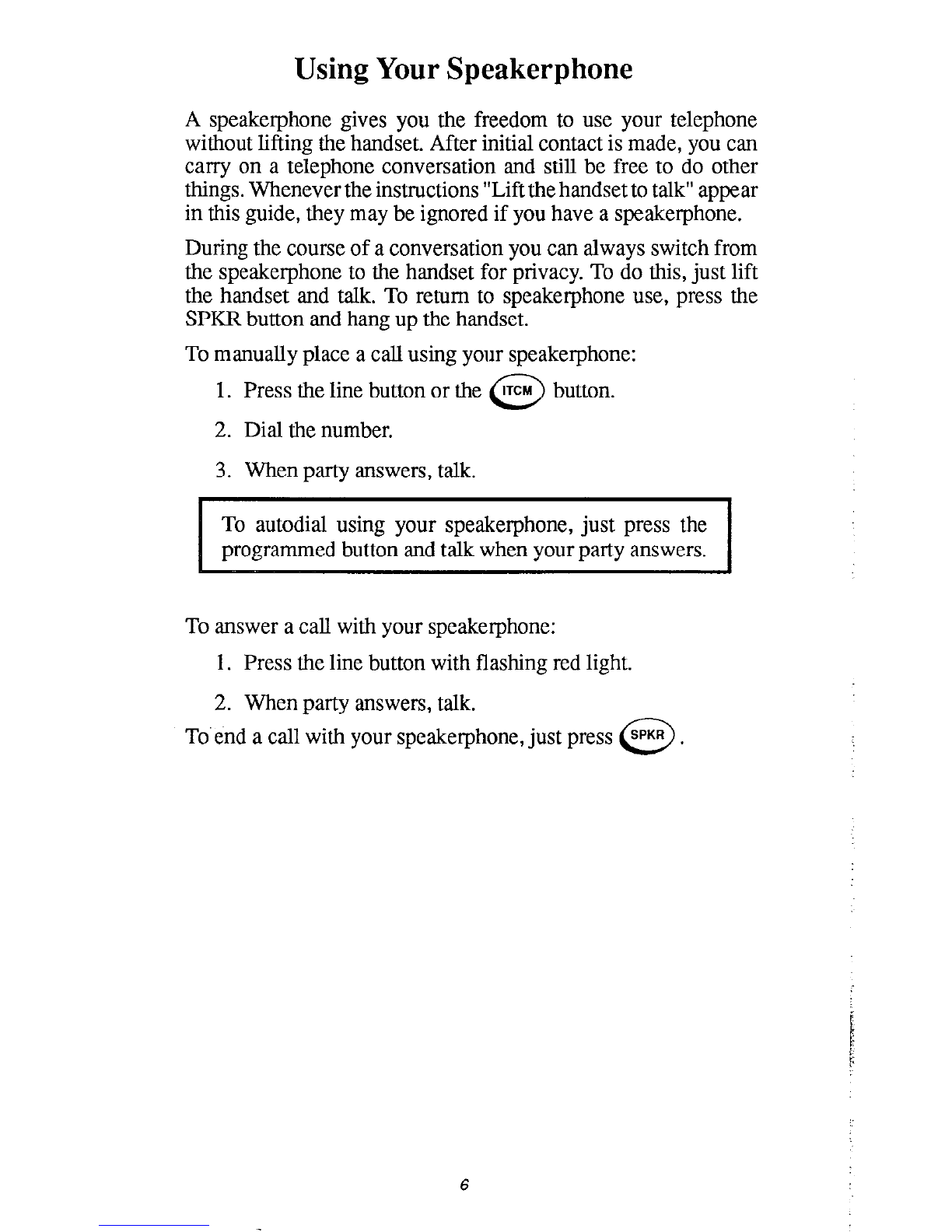 Using Your Speakerphone

A speakerphone gives you the freedom to use your telephone without lifting the handset. After initial contact is made, you can carry on a telephone conversation and still be free to do other things. Whenever the instructions "Lift the handset to talk" appear in this guide, they may be ignored if you have a speakerphone.

During the course of a conversation you can always switch from the speakerphone to the handset for privacy. To do this, just lift the handset and talk. To return to speakerphone use, press the SPKR button and hang up the handset.

To manually place a call using your speakerphone:

1. Press the line button or the ITCM button.

2. Dial the number.

3. When party answers, talk.

To autodial using your speakerphone, just press the programmed button and talk when your party answers.

To answer a call with your speakerphone:

1. Press the line button with flashing red light.

2. When party answers, talk.

To end a call with your speakerphone, just press SPKR.

6